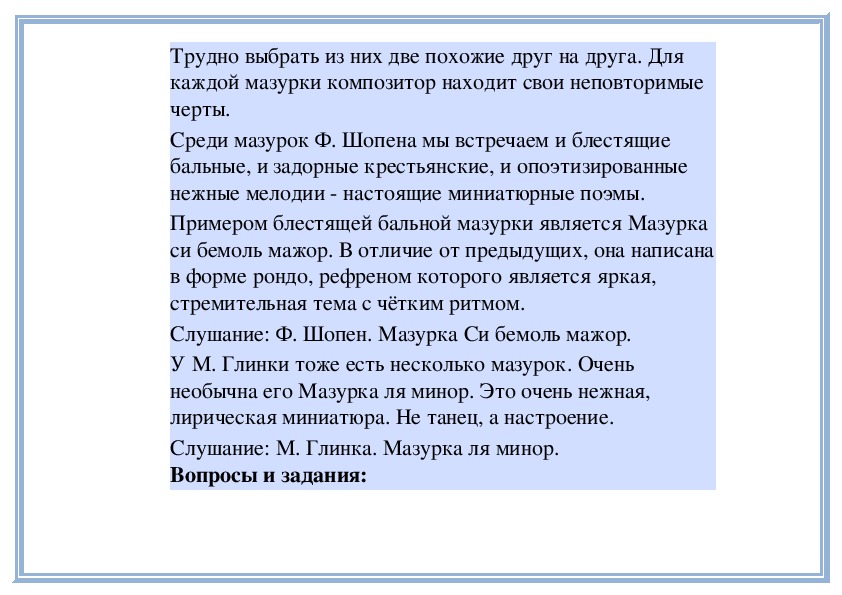 Трудно выбрать из них две похожие друг на друга. Для каждой мазурки композитор находит свои неповторимые черты.

Среди мазурок Ф. Шопена мы встречаем и блестящие бальные, и задорные крестьянские, и опоэтизированные нежные мелодии - настоящие миниатюрные поэмы.

Примером блестящей бальной мазурки является Мазурка си бемоль мажор. В отличие от предыдущих, она написана в форме рондо, рефреном которого является яркая, стремительная тема с чётким ритмом.

Слушание: Ф. Шопен. Мазурка Си бемоль мажор.

У М. Глинки тоже есть несколько мазурок. Очень необычна его Мазурка ля минор. Это очень нежная, лирическая миниатюра. Не танец, а настроение.

Слушание: М. Глинка. Мазурка ля минор.
**Вопросы и задания:**